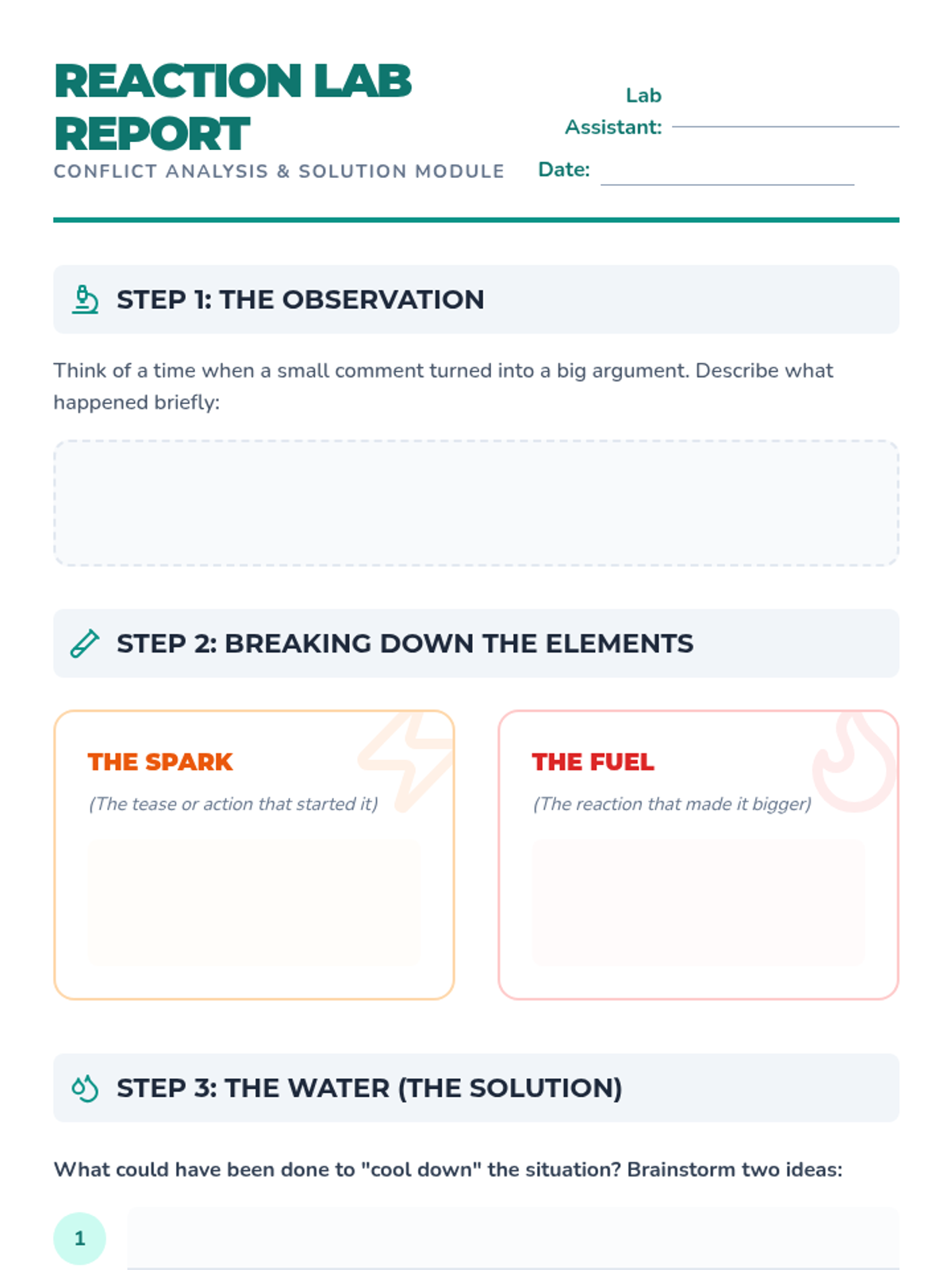 REACTION LAB REPORT
CONFLICT ANALYSIS & SOLUTION MODULE

Lab Assistant:

Date:

STEP 1: THE OBSERVATION

Think of a time when a small comment turned into a big argument. Describe what happened briefly:

STEP 2: BREAKING DOWN THE ELEMENTS

THE SPARK
(The tease or action that started it)

THE FUEL
(The reaction that made it bigger)

STEP 3: THE WATER (THE SOLUTION)

What could have been done to "cool down" the situation? Brainstorm two ideas:

1